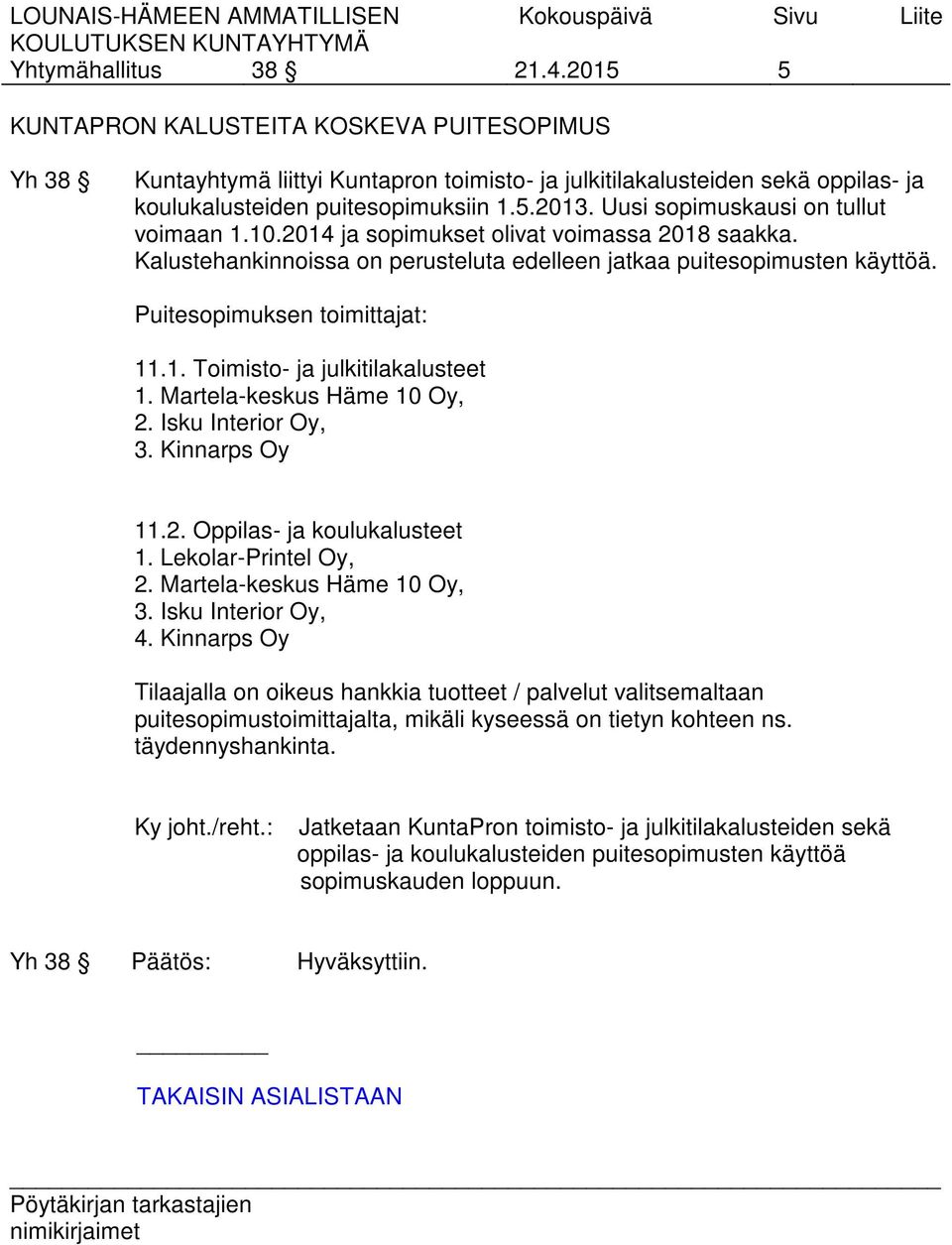 LOUNAIS-HÄMEEN AMMATILLISEN KOULUTUKSEN KUNTAYHTYMÄ Kokouspäivä Sivu Liite
Yhtymähallitus 38 § 21.4.2015 5

KUNTAPRON KALUSTEITA KOSKEVA PUITESOPIMUS

Yh 38 § Kuntayhtymä liittyi Kuntapron toimisto- ja julkitilakalusteiden sekä oppilas- ja koulukalusteiden puitesopimuksiin 1.5.2013. Uusi sopimuskausi on tullut voimaan 1.10.2014 ja sopimukset olivat voimassa 2018 saakka. Kalustehankinnoissa on perusteluta edelleen jatkaa puitesopimusten käyttöä.

Puitesopimuksen toimittajat:

11.1. Toimisto- ja julkitilakalusteet
1. Martela-keskus Häme 10 Oy,
2. Isku Interior Oy,
3. Kinnarps Oy

11.2. Oppilas- ja koulukalusteet
1. Lekolar-Printel Oy,
2. Martela-keskus Häme 10 Oy,
3. Isku Interior Oy,
4. Kinnarps Oy

Tilaajalla on oikeus hankkia tuotteet / palvelut valitsemaltaan puitesopimustoimittajalta, mikäli kyseessä on tietyn kohteen ns. täydennyshankinta.

Ky joht./reht.: Jatketaan KuntaPron toimisto- ja julkitilakalusteiden sekä oppilas- ja koulukalusteiden puitesopimusten käyttöä sopimuskauden loppuun.

Yh 38 § Päätös: Hyväksyttiin.

TAKAISIN ASIALISTAAN

Pöytäkirjan tarkastajien nimikirjaimet